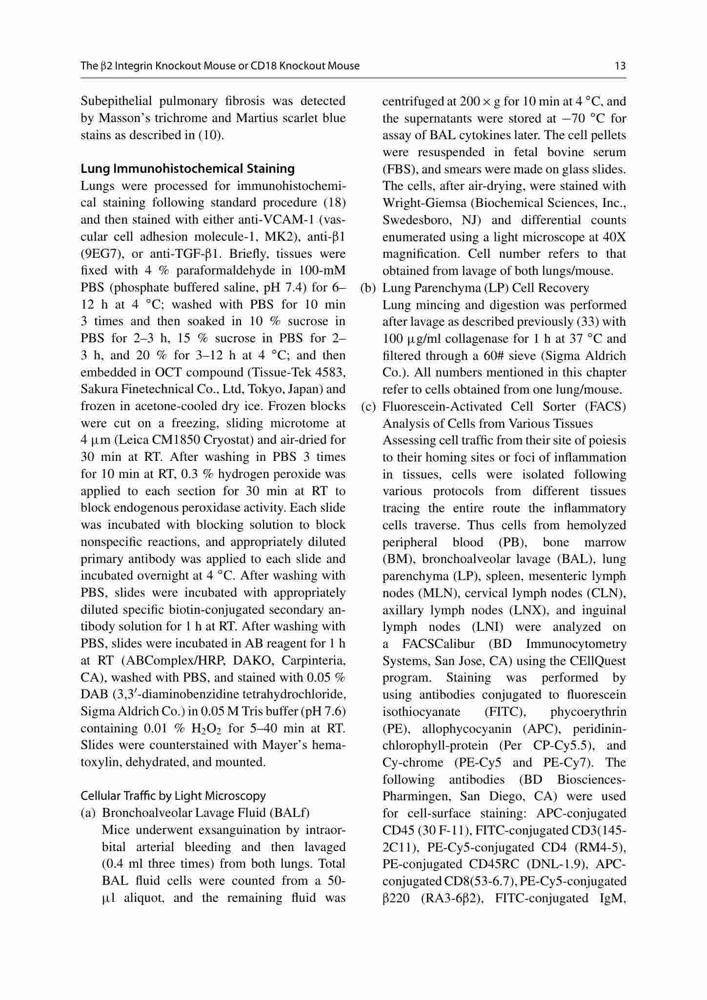 The β2 Integrin Knockout Mouse or CD18 Knockout Mouse

13

Subepithelial pulmonary fibrosis was detected by Masson's trichrome and Martius scarlet blue stains as described in (10).

Lung Immunohistochemical Staining

Lungs were processed for immunohistochemical staining following standard procedure (18) and then stained with either anti-VCAM-1 (vascular cell adhesion molecule-1, MK2), anti-β1 (9EG7), or anti-TGF-β1. Briefly, tissues were fixed with 4 % paraformaldehyde in 100-mM PBS (phosphate buffered saline, pH 7.4) for 6–12 h at 4 °C; washed with PBS for 10 min 3 times and then soaked in 10 % sucrose in PBS for 2–3 h, 15 % sucrose in PBS for 2–3 h, and 20 % for 3–12 h at 4 °C; and then embedded in OCT compound (Tissue-Tek 4583, Sakura Finetechnical Co., Ltd, Tokyo, Japan) and frozen in acetone-cooled dry ice. Frozen blocks were cut on a freezing, sliding microtome at 4 μm (Leica CM1850 Cryostat) and air-dried for 30 min at RT. After washing in PBS 3 times for 10 min at RT, 0.3 % hydrogen peroxide was applied to each section for 30 min at RT to block endogenous peroxidase activity. Each slide was incubated with blocking solution to block nonspecific reactions, and appropriately diluted primary antibody was applied to each slide and incubated overnight at 4 °C. After washing with PBS, slides were incubated with appropriately diluted specific biotin-conjugated secondary antibody solution for 1 h at RT. After washing with PBS, slides were incubated in AB reagent for 1 h at RT (ABComplex/HRP, DAKO, Carpinteria, CA), washed with PBS, and stained with 0.05 % DAB (3,3′-diaminobenzidine tetrahydrochloride, Sigma Aldrich Co.) in 0.05 M Tris buffer (pH 7.6) containing 0.01 % $H_2O_2$ for 5–40 min at RT. Slides were counterstained with Mayer's hematoxylin, dehydrated, and mounted.

Cellular Traffic by Light Microscopy

(a) Bronchoalveolar Lavage Fluid (BALf)
Mice underwent exsanguination by intraorbital arterial bleeding and then lavaged (0.4 ml three times) from both lungs. Total BAL fluid cells were counted from a 50-μl aliquot, and the remaining fluid was centrifuged at 200 × g for 10 min at 4 °C, and the supernatants were stored at −70 °C for assay of BAL cytokines later. The cell pellets were resuspended in fetal bovine serum (FBS), and smears were made on glass slides. The cells, after air-drying, were stained with Wright-Giemsa (Biochemical Sciences, Inc., Swedesboro, NJ) and differential counts enumerated using a light microscope at 40X magnification. Cell number refers to that obtained from lavage of both lungs/mouse.

(b) Lung Parenchyma (LP) Cell Recovery
Lung mincing and digestion was performed after lavage as described previously (33) with 100 μg/ml collagenase for 1 h at 37 °C and filtered through a 60# sieve (Sigma Aldrich Co.). All numbers mentioned in this chapter refer to cells obtained from one lung/mouse.

(c) Fluorescein-Activated Cell Sorter (FACS) Analysis of Cells from Various Tissues
Assessing cell traffic from their site of poiesis to their homing sites or foci of inflammation in tissues, cells were isolated following various protocols from different tissues tracing the entire route the inflammatory cells traverse. Thus cells from hemolyzed peripheral blood (PB), bone marrow (BM), bronchoalveolar lavage (BAL), lung parenchyma (LP), spleen, mesenteric lymph nodes (MLN), cervical lymph nodes (CLN), axillary lymph nodes (LNX), and inguinal lymph nodes (LNI) were analyzed on a FACSCalibur (BD Immunocytometry Systems, San Jose, CA) using the CEllQuest program. Staining was performed by using antibodies conjugated to fluorescein isothiocyanate (FITC), phycoerythrin (PE), allophycocyanin (APC), peridinin-chlorophyll-protein (Per CP-Cy5.5), and Cy-chrome (PE-Cy5 and PE-Cy7). The following antibodies (BD Biosciences-Pharmingen, San Diego, CA) were used for cell-surface staining: APC-conjugated CD45 (30 F-11), FITC-conjugated CD3(145-2C11), PE-Cy5-conjugated CD4 (RM4-5), PE-conjugated CD45RC (DNL-1.9), APC-conjugated CD8(53-6.7), PE-Cy5-conjugated β220 (RA3-6β2), FITC-conjugated IgM,